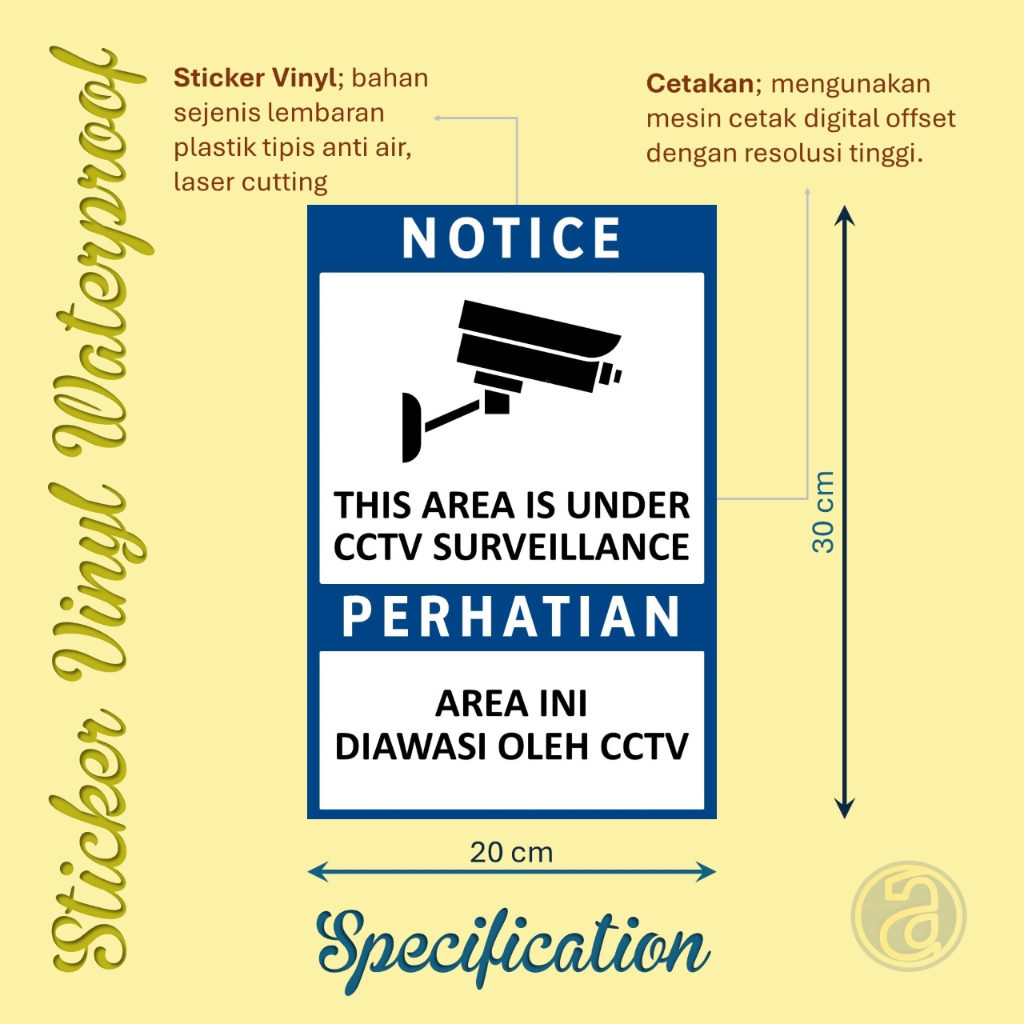 Sticker Vinyl Waterproof

Sticker Vinyl; bahan sejenis lembaran plastik tipis anti air, laser cutting

Cetakan; mengunakan mesin cetak digital offset dengan resolusi tinggi.

NOTICE

THIS AREA IS UNDER CCTV SURVEILLANCE

PERHATIAN

AREA INI DIAWASI OLEH CCTV

30 cm

20 cm

Specification